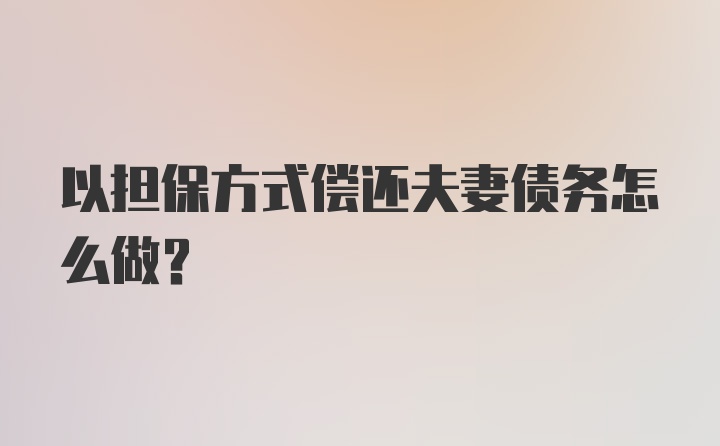 以担保方式偿还夫妻债务怎么做？